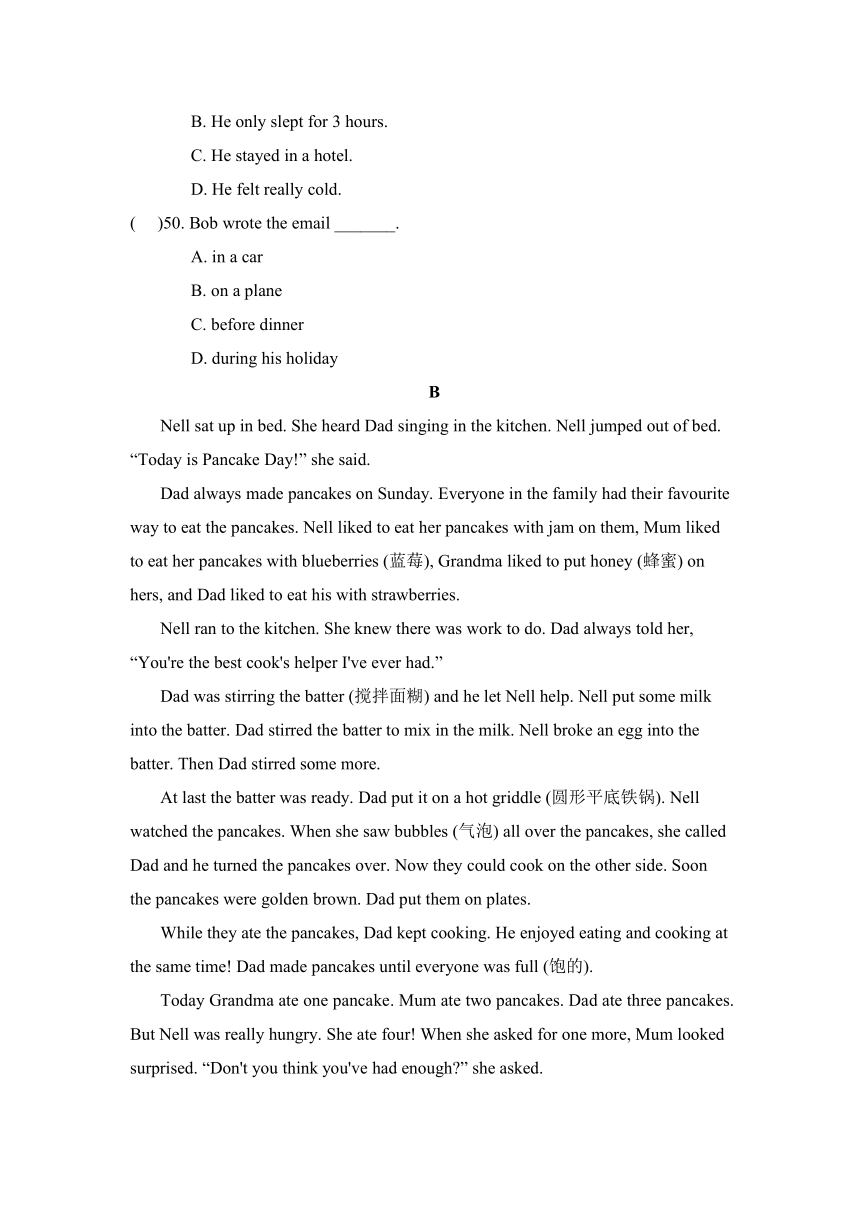 B. He only slept for 3 hours.

C. He stayed in a hotel.

D. He felt really cold.

(　)50. Bob wrote the email _______.

A. in a car

B. on a plane

C. before dinner

D. during his holiday

B

Nell sat up in bed. She heard Dad singing in the kitchen. Nell jumped out of bed. “Today is Pancake Day!” she said.

Dad always made pancakes on Sunday. Everyone in the family had their favourite way to eat the pancakes. Nell liked to eat her pancakes with jam on them, Mum liked to eat her pancakes with blueberries (蓝莓), Grandma liked to put honey (蜂蜜) on hers, and Dad liked to eat his with strawberries.

Nell ran to the kitchen. She knew there was work to do. Dad always told her, “You're the best cook's helper I've ever had.”

Dad was stirring the batter (搅拌面糊) and he let Nell help. Nell put some milk into the batter. Dad stirred the batter to mix in the milk. Nell broke an egg into the batter. Then Dad stirred some more.

At last the batter was ready. Dad put it on a hot griddle (圆形平底铁锅). Nell watched the pancakes. When she saw bubbles (气泡) all over the pancakes, she called Dad and he turned the pancakes over. Now they could cook on the other side. Soon the pancakes were golden brown. Dad put them on plates.

While they ate the pancakes, Dad kept cooking. He enjoyed eating and cooking at the same time! Dad made pancakes until everyone was full (饱的).

Today Grandma ate one pancake. Mum ate two pancakes. Dad ate three pancakes. But Nell was really hungry. She ate four! When she asked for one more, Mum looked surprised. “Don't you think you've had enough?” she asked.